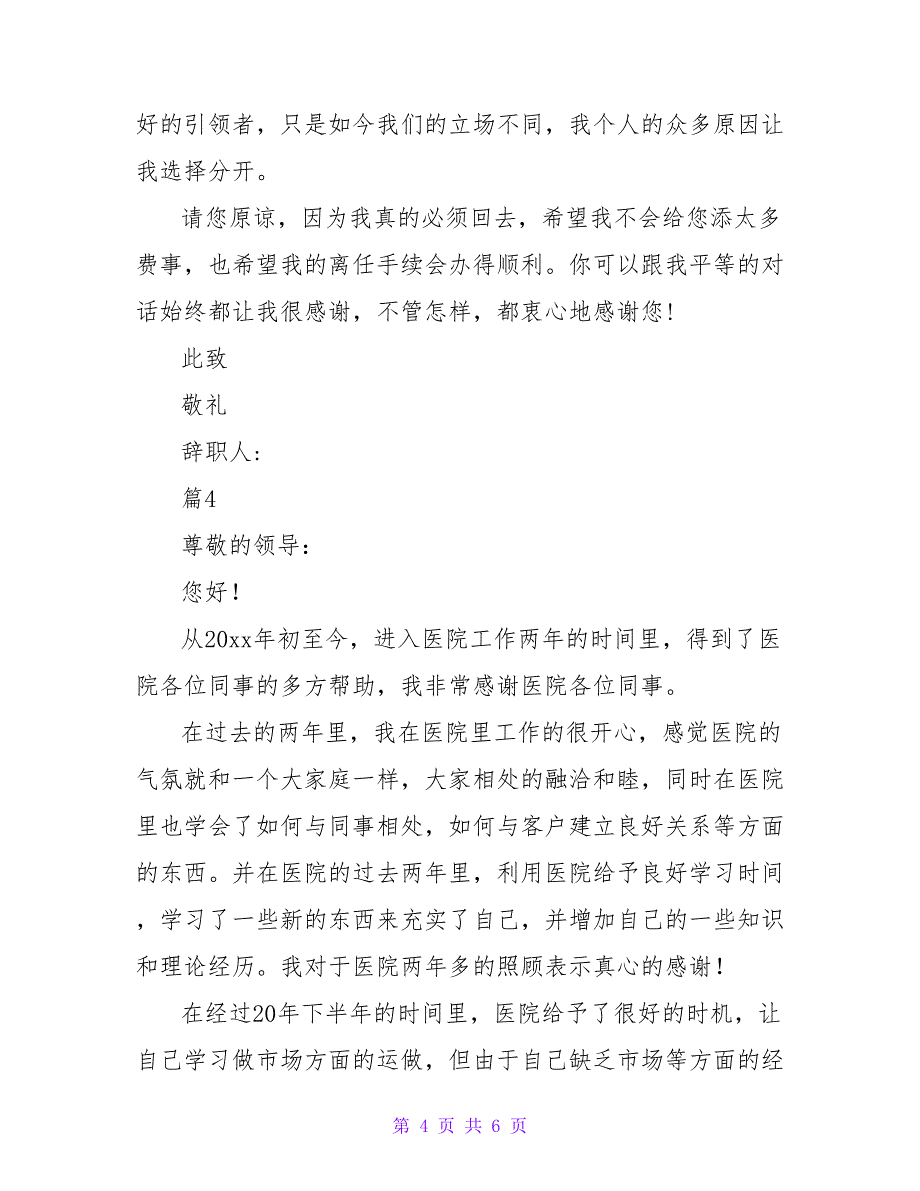 好的引领者，只是如今我们的立场不同，我个人的众多原因让我选择分开。

请您原谅，因为我真的必须回去，希望我不会给您添太多费事，也希望我的离任手续会办得顺利。你可以跟我平等的对话始终都让我很感谢，不管怎样，都衷心地感谢您!

此致

敬礼

辞职人:

篇4

尊敬的领导：

您好！

从20xx年初至今，进入医院工作两年的时间里，得到了医院各位同事的多方帮助，我非常感谢医院各位同事。

在过去的两年里，我在医院里工作的很开心，感觉医院的气氛就和一个大家庭一样，大家相处的融洽和睦，同时在医院里也学会了如何与同事相处，如何与客户建立良好关系等方面的东西。并在医院的过去两年里，利用医院给予良好学习时间，学习了一些新的东西来充实了自己，并增加自己的一些知识和理论经历。我对于医院两年多的照顾表示真心的感谢！

在经过20年下半年的时间里，医院给予了很好的时机，让自己学习做市场方面的运做，但由于自己缺乏市场等方面的经

第 4 页 共 6 页